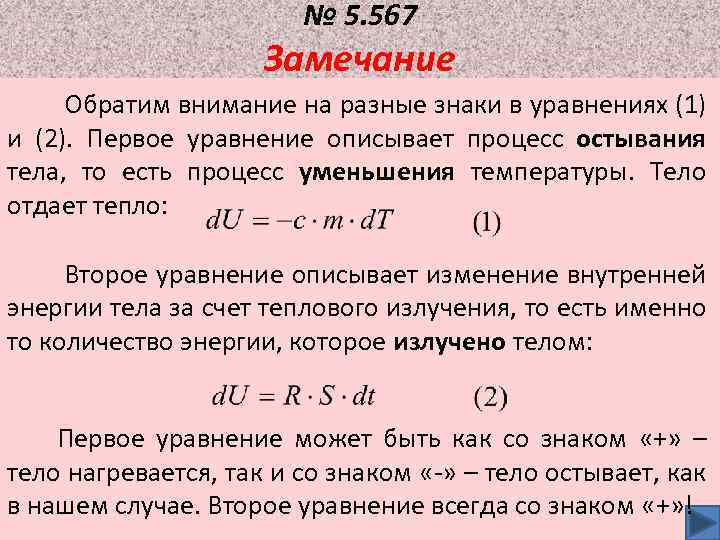 № 5.567

Замечание

Обратим внимание на разные знаки в уравнениях (1) и (2). Первое уравнение описывает процесс остывания тела, то есть процесс уменьшения температуры. Тело отдает тепло:

$dU = -c \cdot m \cdot dT$ (1)

Второе уравнение описывает изменение внутренней энергии тела за счет теплового излучения, то есть именно то количество энергии, которое излучено телом:

$dU = R \cdot S \cdot dt$ (2)

Первое уравнение может быть как со знаком «+» – тело нагревается, так и со знаком «-» – тело остывает, как в нашем случае. Второе уравнение всегда со знаком «+»!